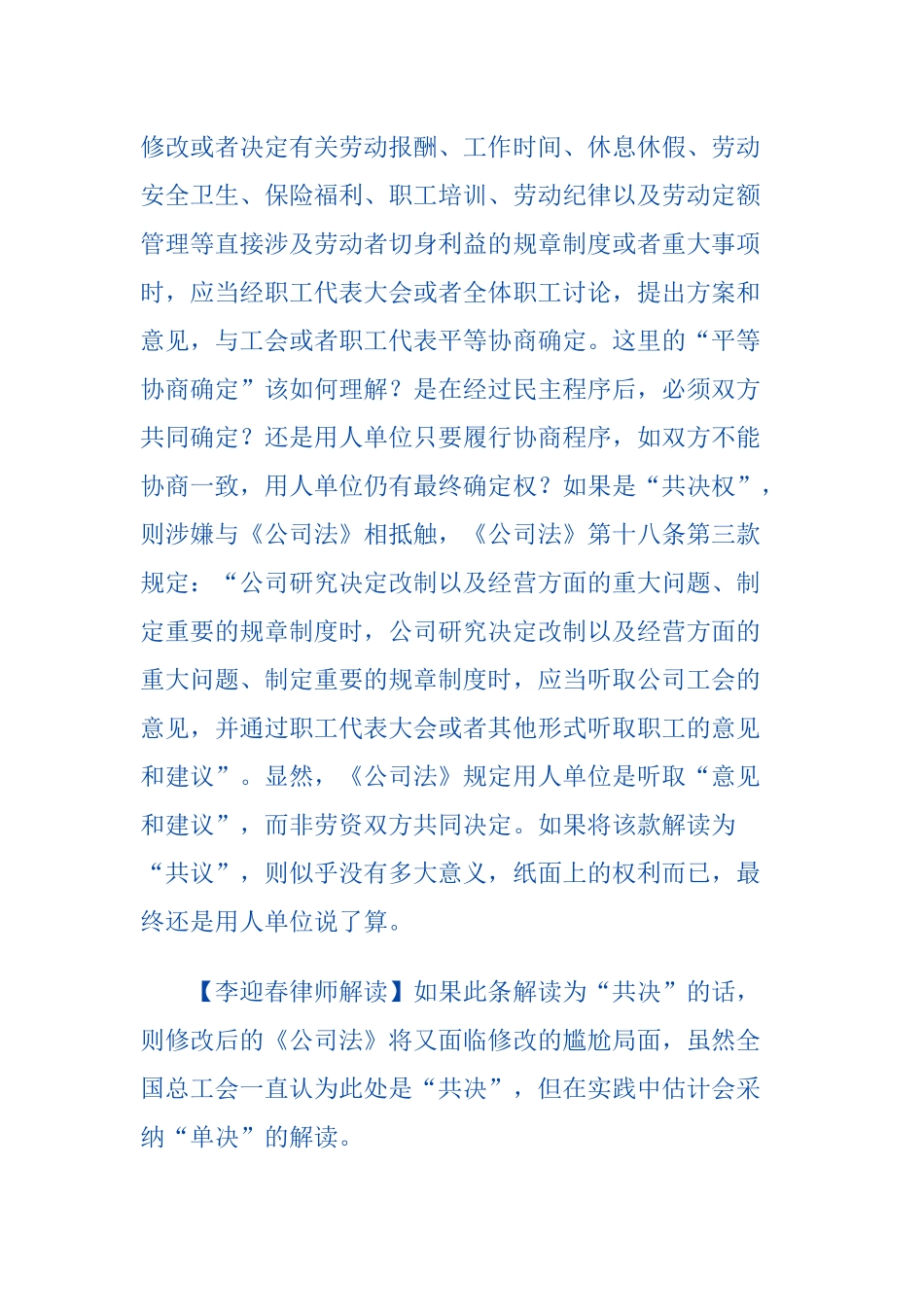 修改或者决定有关劳动报酬、工作时间、休息休假、劳动安全卫生、保险福利、职工培训、劳动纪律以及劳动定额管理等直接涉及劳动者切身利益的规章制度或者重大事项时，应当经职工代表大会或者全体职工讨论，提出方案和意见，与工会或者职工代表平等协商确定。这里的“平等协商确定”该如何理解？是在经过民主程序后，必须双方共同确定？还是用人单位只要履行协商程序，如双方不能协商一致，用人单位仍有最终确定权？如果是“共决权”，则涉嫌与《公司法》相抵触，《公司法》第十八条第三款规定：“公司研究决定改制以及经营方面的重大问题、制定重要的规章制度时，公司研究决定改制以及经营方面的重大问题、制定重要的规章制度时，应当听取公司工会的意见，并通过职工代表大会或者其他形式听取职工的意见和建议”。显然，《公司法》规定用人单位是听取“意见和建议”，而非劳资双方共同决定。如果将该款解读为“共议”，则似乎没有多大意义，纸面上的权利而已，最终还是用人单位说了算。

【李迎春律师解读】如果此条解读为“共决”的话，则修改后的《公司法》将又面临修改的尴尬局面，虽然全国总工会一直认为此处是“共决”，但在实践中估计会采纳“单决”的解读。